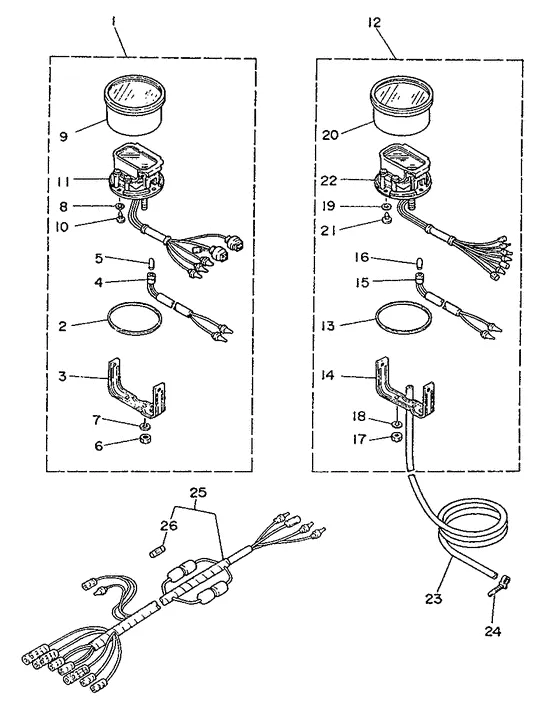 1
9
11
8
10
5
4
2
3
7
6
12
20
22
19
21
16
15
13
14
18
17
25
26
23
24